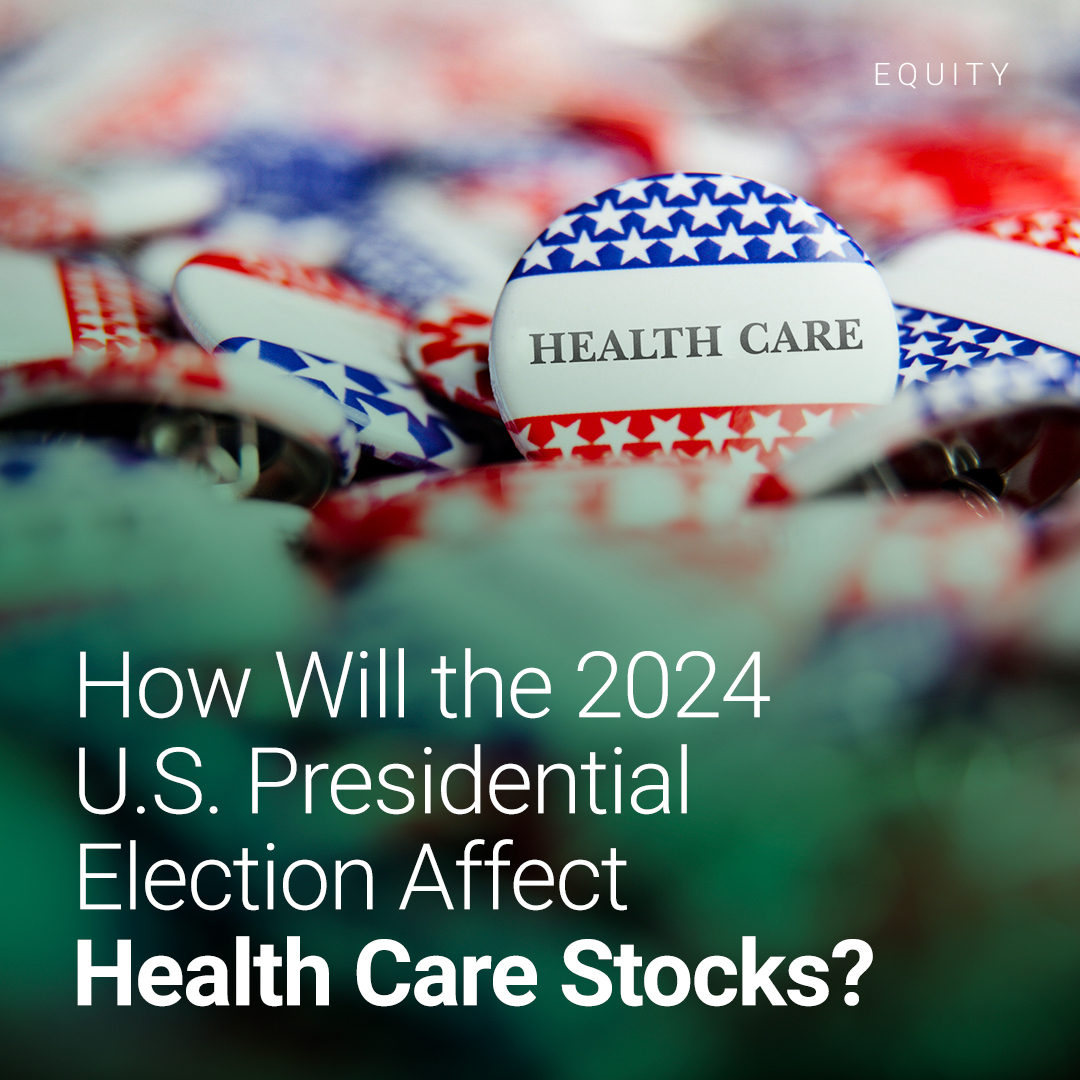 EQUITY

HEALTH CARE

How Will the 2024 U.S. Presidential Election Affect Health Care Stocks?